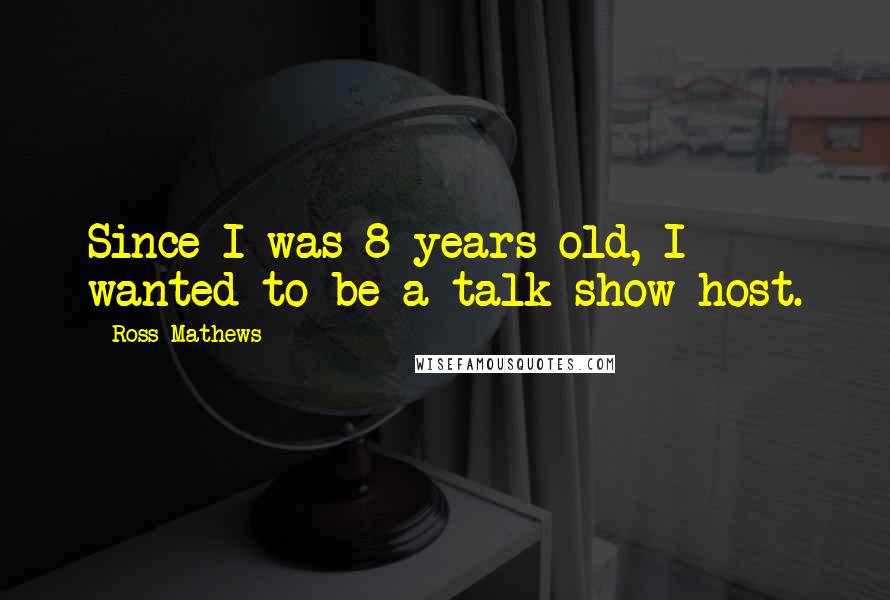 Since I was 8 years old, I wanted to be a talk show host.

- Ross Mathews

WISEFAMOUSQUOTES.COM